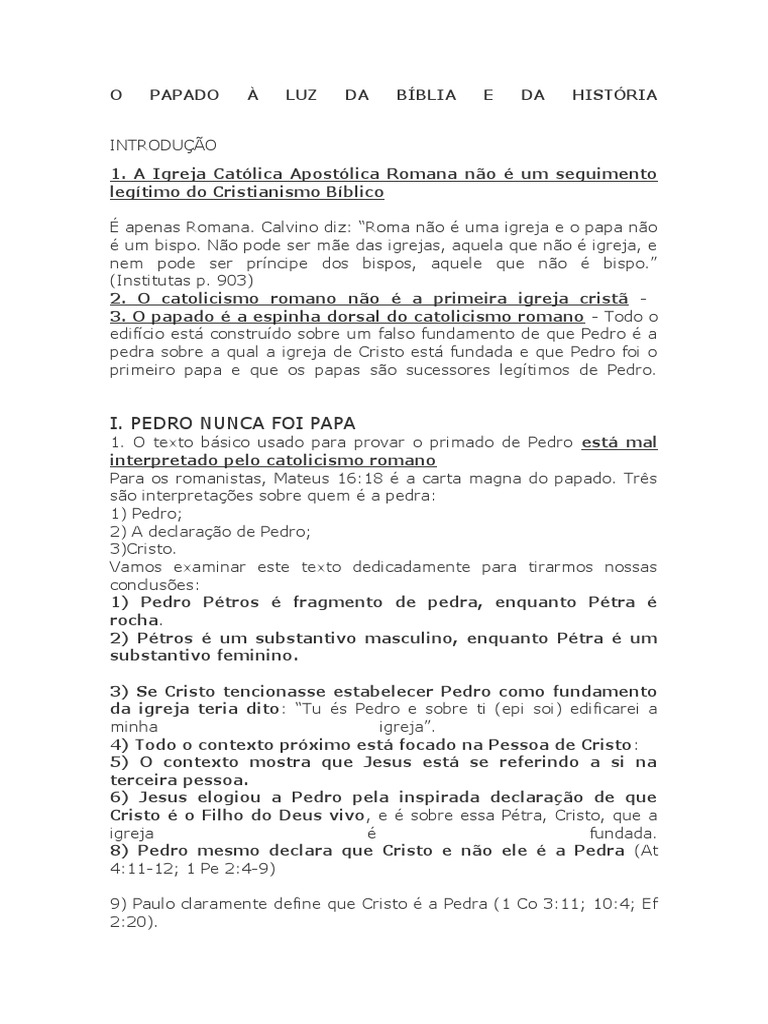 O PAPADO À LUZ DA BÍBLIA E DA HISTÓRIA

INTRODUÇÃO

1. A Igreja Católica Apostólica Romana não é um seguimento legítimo do Cristianismo Bíblico

É apenas Romana. Calvino diz: “Roma não é uma igreja e o papa não é um bispo. Não pode ser mãe das igrejas, aquela que não é igreja, e nem pode ser príncipe dos bispos, aquele que não é bispo.” (Institutas p. 903)
2. O catolicismo romano não é a primeira igreja cristã -
3. O papado é a espinha dorsal do catolicismo romano - Todo o edifício está construído sobre um falso fundamento de que Pedro é a pedra sobre a qual a igreja de Cristo está fundada e que Pedro foi o primeiro papa e que os papas são sucessores legítimos de Pedro.

I. PEDRO NUNCA FOI PAPA
1. O texto básico usado para provar o primado de Pedro está mal interpretado pelo catolicismo romano
Para os romanistas, Mateus 16:18 é a carta magna do papado. Três são interpretações sobre quem é a pedra:
1) Pedro;
2) A declaração de Pedro;
3)Cristo.
Vamos examinar este texto dedicadamente para tirarmos nossas conclusões:
1) Pedro Pétros é fragmento de pedra, enquanto Pétra é rocha.
2) Pétros é um substantivo masculino, enquanto Pétra é um substantivo feminino.

3) Se Cristo tencionasse estabelecer Pedro como fundamento da igreja teria dito: “Tu és Pedro e sobre ti (epi soi) edificarei a minha igreja”.
4) Todo o contexto próximo está focado na Pessoa de Cristo:
5) O contexto mostra que Jesus está se referindo a si na terceira pessoa.
6) Jesus elogiou a Pedro pela inspirada declaração de que Cristo é o Filho do Deus vivo, e é sobre essa Pétra, Cristo, que a igreja é fundada.
8) Pedro mesmo declara que Cristo e não ele é a Pedra (At 4:11-12; 1 Pe 2:4-9)

9) Paulo claramente define que Cristo é a Pedra (1 Co 3:11; 10:4; Ef 2:20).